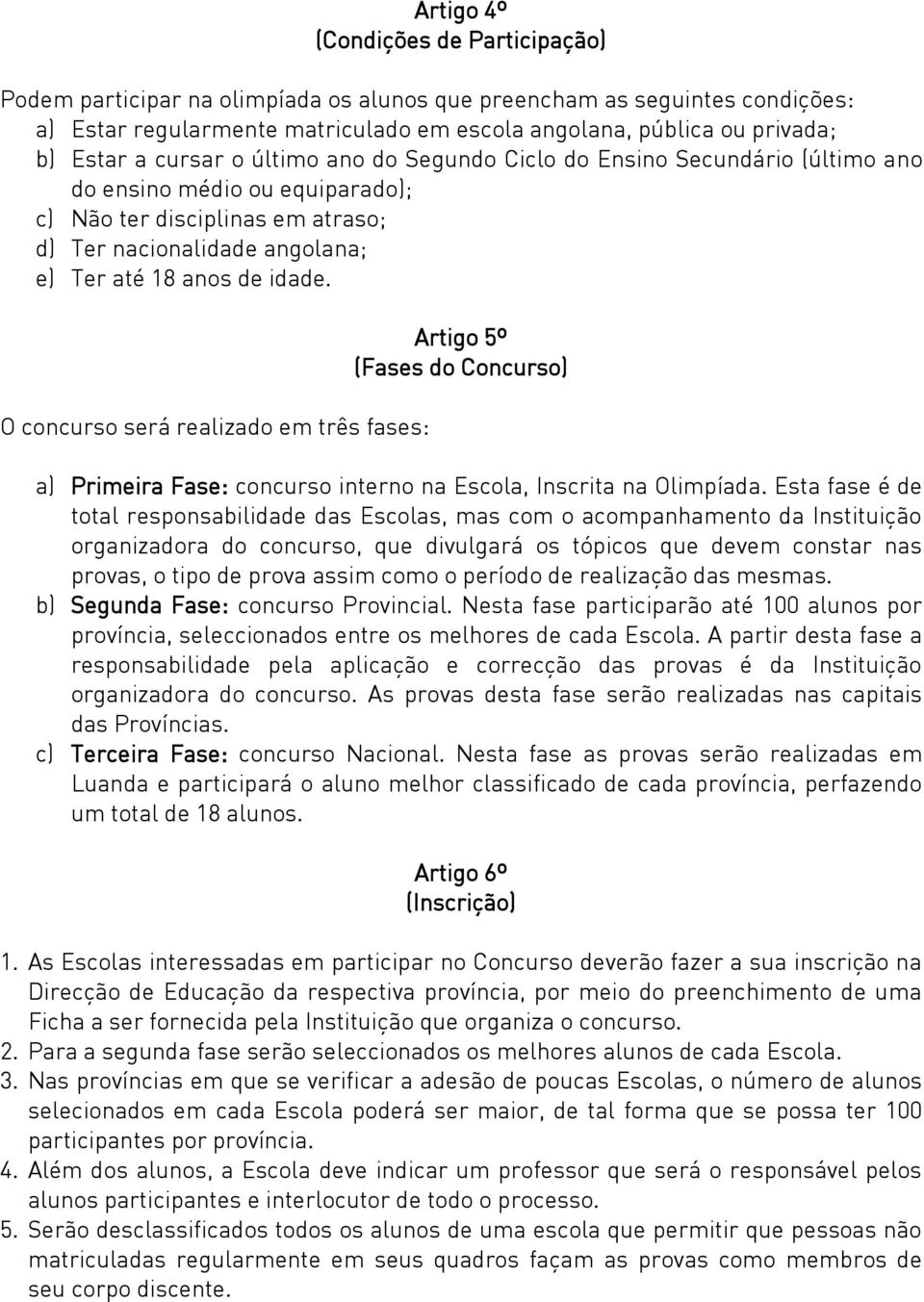 Artigo 4º
(Condições de Participação)

Podem participar na olimpíada os alunos que preencham as seguintes condições:
a) Estar regularmente matriculado em escola angolana, pública ou privada;
b) Estar a cursar o último ano do Segundo Ciclo do Ensino Secundário (último ano do ensino médio ou equiparado);
c) Não ter disciplinas em atraso;
d) Ter nacionalidade angolana;
e) Ter até 18 anos de idade.

Artigo 5º
(Fases do Concurso)

O concurso será realizado em três fases:

a) Primeira Fase: concurso interno na Escola, Inscrita na Olimpíada. Esta fase é de total responsabilidade das Escolas, mas com o acompanhamento da Instituição organizadora do concurso, que divulgará os tópicos que devem constar nas provas, o tipo de prova assim como o período de realização das mesmas.
b) Segunda Fase: concurso Provincial. Nesta fase participarão até 100 alunos por província, seleccionados entre os melhores de cada Escola. A partir desta fase a responsabilidade pela aplicação e correcção das provas é da Instituição organizadora do concurso. As provas desta fase serão realizadas nas capitais das Províncias.
c) Terceira Fase: concurso Nacional. Nesta fase as provas serão realizadas em Luanda e participará o aluno melhor classificado de cada província, perfazendo um total de 18 alunos.

Artigo 6º
(Inscrição)

1. As Escolas interessadas em participar no Concurso deverão fazer a sua inscrição na Direcção de Educação da respectiva província, por meio do preenchimento de uma Ficha a ser fornecida pela Instituição que organiza o concurso.
2. Para a segunda fase serão seleccionados os melhores alunos de cada Escola.
3. Nas províncias em que se verificar a adesão de poucas Escolas, o número de alunos selecionados em cada Escola poderá ser maior, de tal forma que se possa ter 100 participantes por província.
4. Além dos alunos, a Escola deve indicar um professor que será o responsável pelos alunos participantes e interlocutor de todo o processo.
5. Serão desclassificados todos os alunos de uma escola que permitir que pessoas não matriculadas regularmente em seus quadros façam as provas como membros de seu corpo discente.